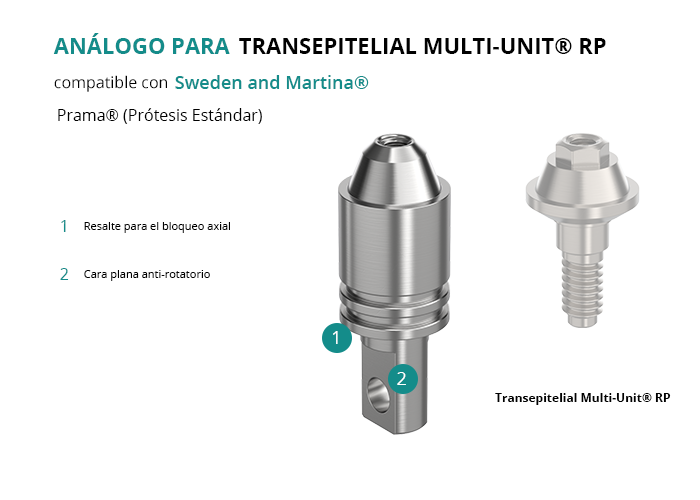 ANÁLOGO PARA TRANSEPITELIAL MULTI-UNIT® RP

compatible con Sweden and Martina®

Prama® (Prótesis Estándar)

1 Resalte para el bloqueo axial

2 Cara plana anti-rotatorio

1

2

Transepitelial Multi-Unit® RP